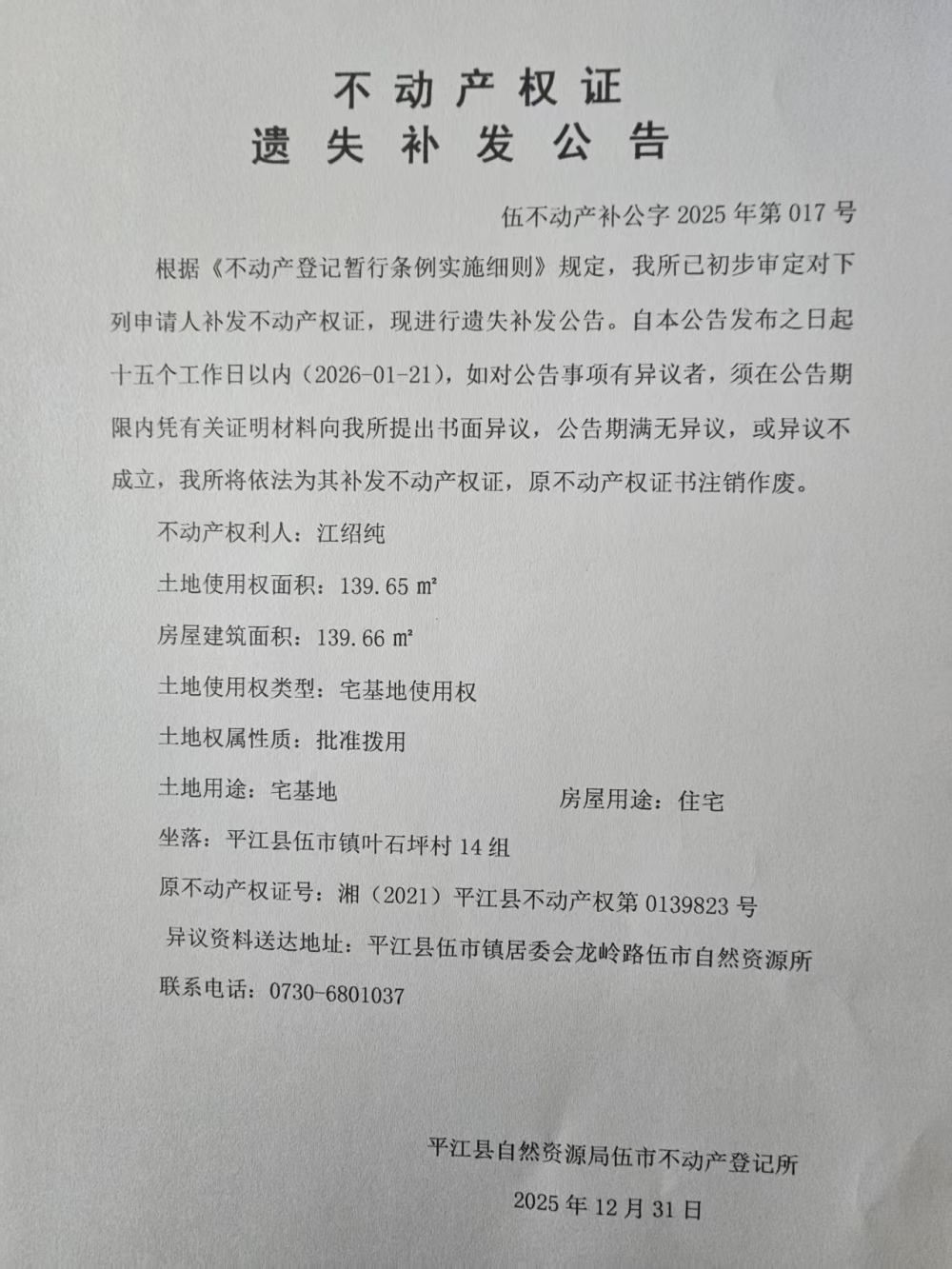 不动产权证
遗失补发公告

伍不动产补公字 2025 年第 017 号

根据《不动产登记暂行条例实施细则》规定，我所已初步审定对下列申请人补发不动产权证，现进行遗失补发公告。自本公告发布之日起十五个工作日以内（2026-01-21），如对公告事项有异议者，须在公告期限内凭有关证明材料向我所提出书面异议，公告期满无异议，或异议不成立，我所将依法为其补发不动产权证，原不动产权证书注销作废。

不动产权利人：江绍纯

土地使用权面积：139.65 ㎡

房屋建筑面积：139.66 ㎡

土地使用权类型：宅基地使用权

土地权属性质：批准拨用

土地用途：宅基地　　房屋用途：住宅

坐落：平江县伍市镇叶石坪村 14 组

原不动产权证号：湘（2021）平江县不动产权第 0139823 号

异议资料送达地址：平江县伍市镇居委会龙岭路伍市自然资源所

联系电话：0730-6801037

平江县自然资源局伍市不动产登记所

2025 年 12 月 31 日